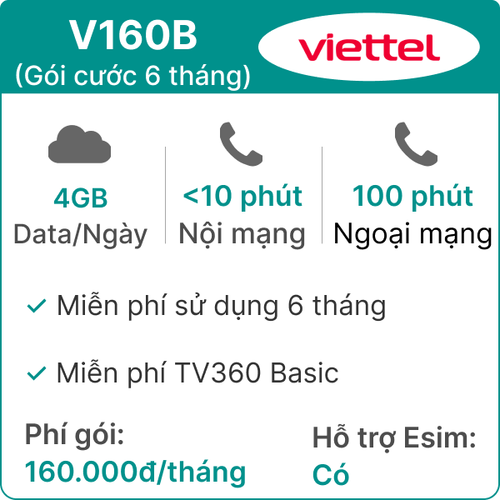 V160B
(Gói cước 6 tháng)

viettel

4GB
Data/Ngày

<10 phút
Nội mạng

100 phút
Ngoại mạng

✓ Miễn phí sử dụng 6 tháng

✓ Miễn phí TV360 Basic

Phí gói:
160.000đ/tháng

Hỗ trợ Esim:
Có